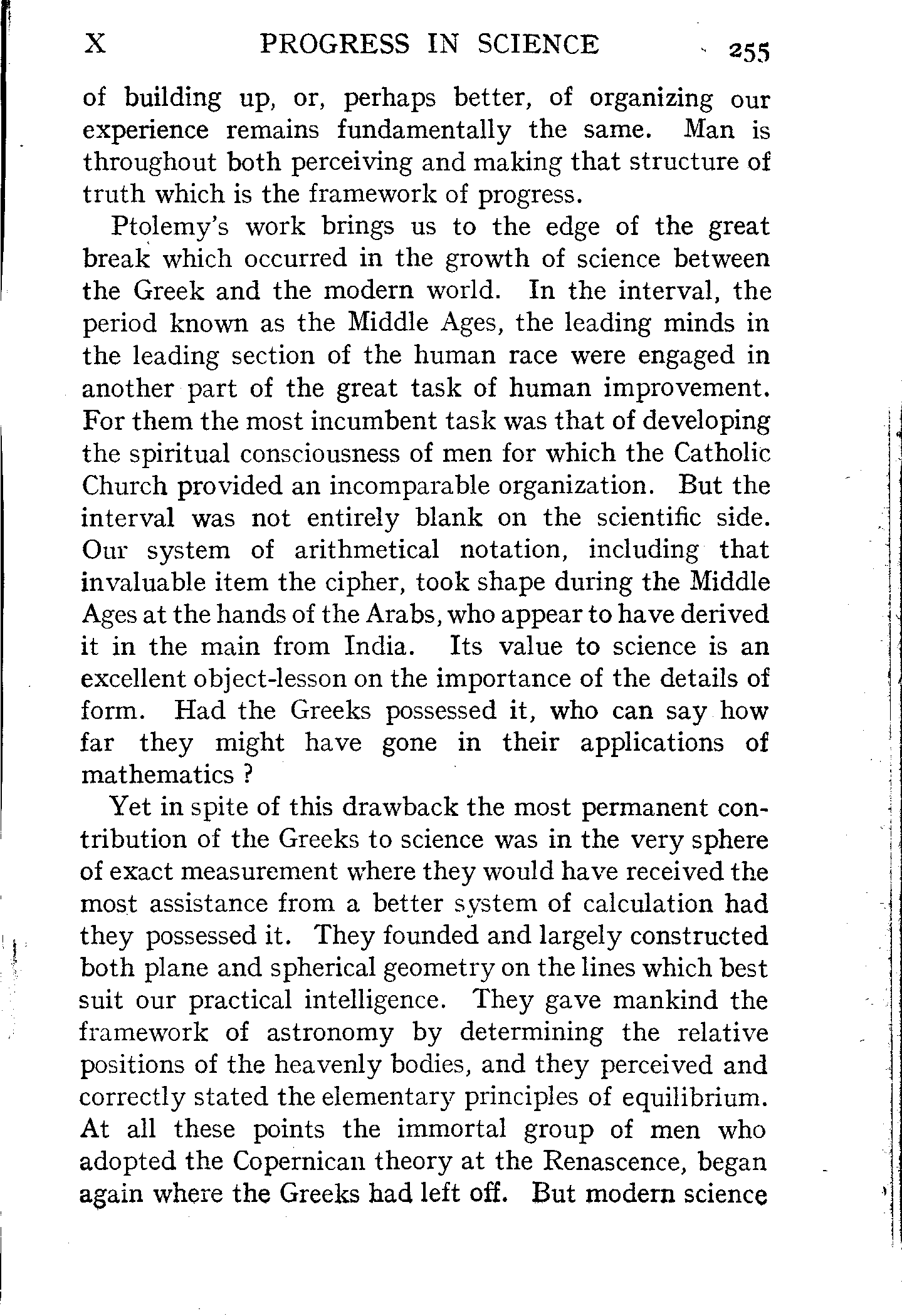 X PROGRESS IN SCIENCE 255

of building up, or, perhaps better, of organizing our experience remains fundamentally the same. Man is throughout both perceiving and making that structure of truth which is the framework of progress.

Ptolemy's work brings us to the edge of the great break which occurred in the growth of science between the Greek and the modern world. In the interval, the period known as the Middle Ages, the leading minds in the leading section of the human race were engaged in another part of the great task of human improvement. For them the most incumbent task was that of developing the spiritual consciousness of men for which the Catholic Church provided an incomparable organization. But the interval was not entirely blank on the scientific side. Our system of arithmetical notation, including that invaluable item the cipher, took shape during the Middle Ages at the hands of the Arabs, who appear to have derived it in the main from India. Its value to science is an excellent object-lesson on the importance of the details of form. Had the Greeks possessed it, who can say how far they might have gone in their applications of mathematics ?

Yet in spite of this drawback the most permanent contribution of the Greeks to science was in the very sphere of exact measurement where they would have received the most assistance from a better system of calculation had they possessed it. They founded and largely constructed both plane and spherical geometry on the lines which best suit our practical intelligence. They gave mankind the framework of astronomy by determining the relative positions of the heavenly bodies, and they perceived and correctly stated the elementary principles of equilibrium. At all these points the immortal group of men who adopted the Copernican theory at the Renascence, began again where the Greeks had left off. But modern science